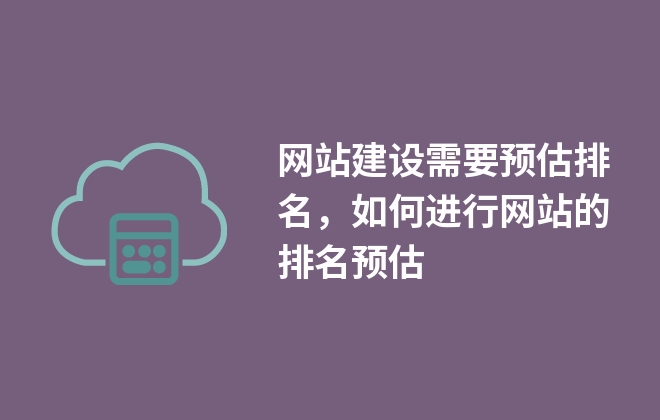 网站建设需要预估排名，如何进行网站的排名预估